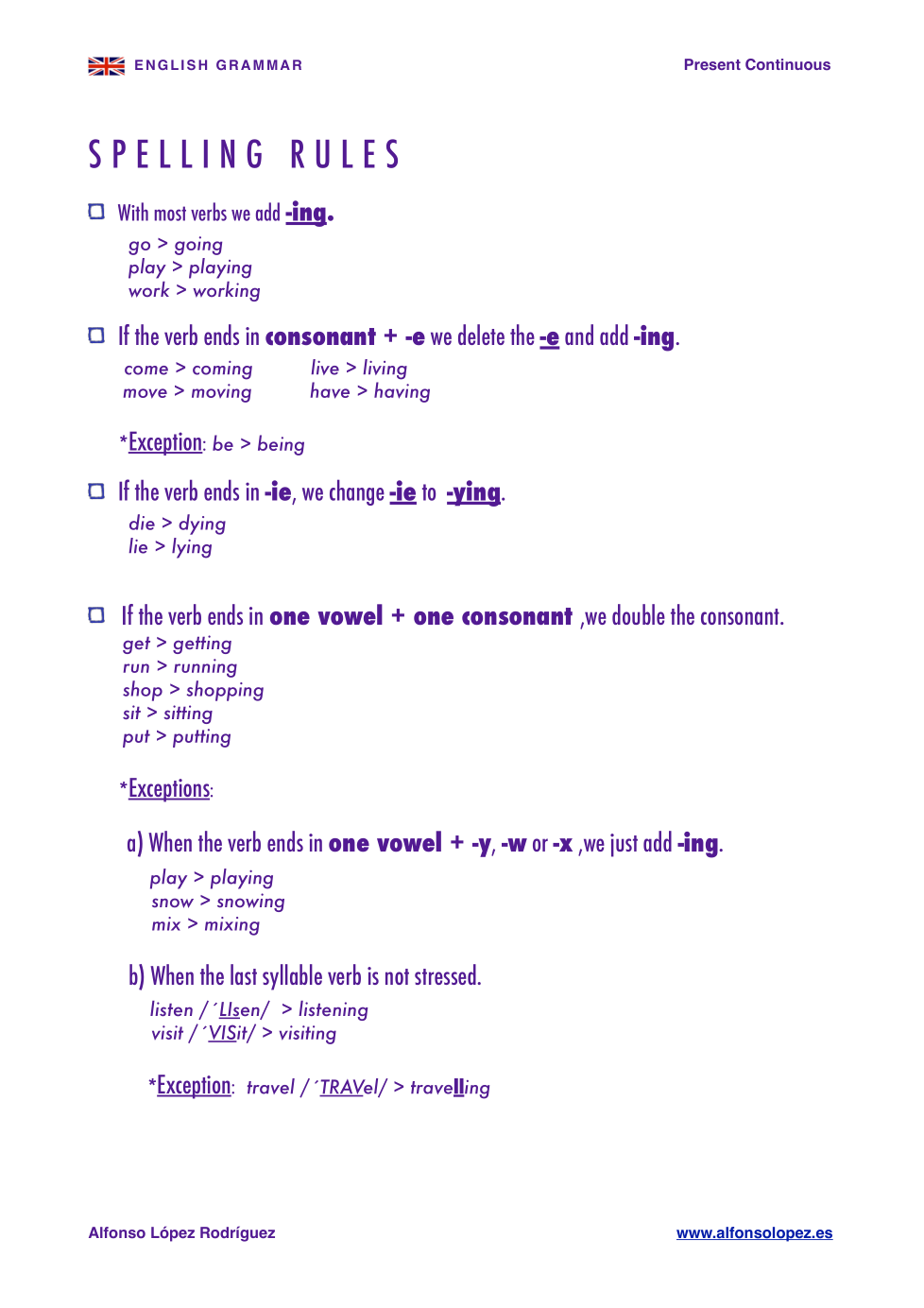 ENGLISH GRAMMAR

Present Continuous

SPELLING RULES

With most verbs we add -ing.

go > going
play > playing
work > working

If the verb ends in consonant + -e we delete the -e and add -ing.

come > coming
move > moving

live > living
have > having

*Exception: be > being

If the verb ends in -ie, we change -ie to -ying.

die > dying
lie > lying

If the verb ends in one vowel + one consonant ,we double the consonant.

get > getting
run > running
shop > shopping
sit > sitting
put > putting

*Exceptions:

a) When the verb ends in one vowel + -y, -w or -x ,we just add -ing.

play > playing
snow > snowing
mix > mixing

b) When the last syllable verb is not stressed.

listen /´LIsen/ > listening
visit /´VISit/ > visiting

*Exception: travel /´TRAVel/ > travelling

Alfonso López Rodríguez

www.alfonsolopez.es